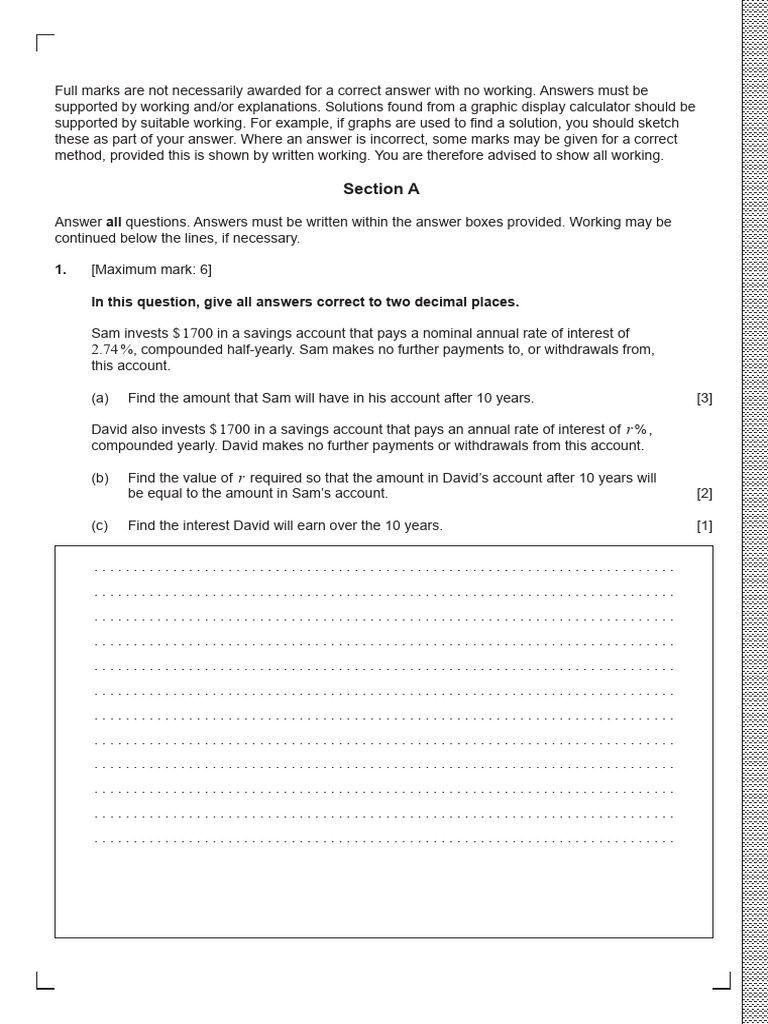 Full marks are not necessarily awarded for a correct answer with no working. Answers must be supported by working and/or explanations. Solutions found from a graphic display calculator should be supported by suitable working. For example, if graphs are used to find a solution, you should sketch these as part of your answer. Where an answer is incorrect, some marks may be given for a correct method, provided this is shown by written working. You are therefore advised to show all working.

Section A

Answer all questions. Answers must be written within the answer boxes provided. Working may be continued below the lines, if necessary.

1. [Maximum mark: 6]

In this question, give all answers correct to two decimal places.

Sam invests $1700 in a savings account that pays a nominal annual rate of interest of 2.74%, compounded half-yearly. Sam makes no further payments to, or withdrawals from, this account.

(a) Find the amount that Sam will have in his account after 10 years. [3]

David also invests $1700 in a savings account that pays an annual rate of interest of $r$%, compounded yearly. David makes no further payments or withdrawals from this account.

(b) Find the value of $r$ required so that the amount in David's account after 10 years will be equal to the amount in Sam's account. [2]

(c) Find the interest David will earn over the 10 years. [1]